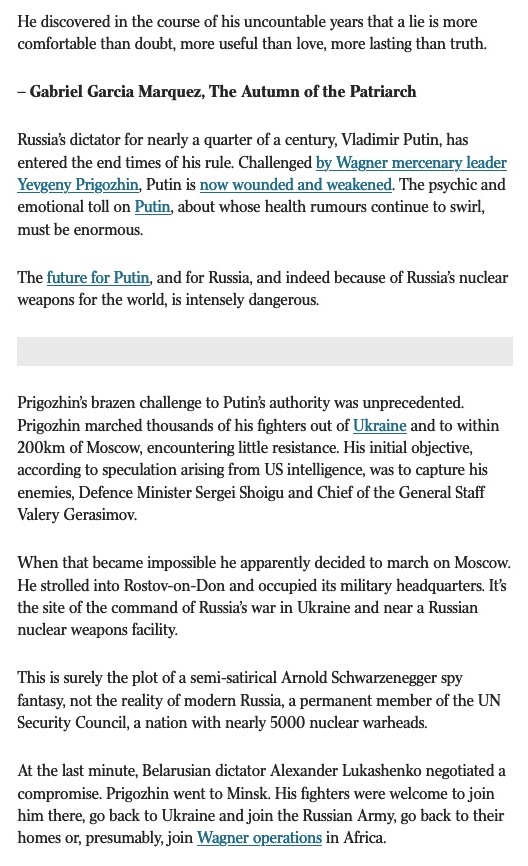 He discovered in the course of his uncountable years that a lie is more comfortable than doubt, more useful than love, more lasting than truth.

– Gabriel Garcia Marquez, The Autumn of the Patriarch

Russia's dictator for nearly a quarter of a century, Vladimir Putin, has entered the end times of his rule. Challenged by Wagner mercenary leader Yevgeny Prigozhin, Putin is now wounded and weakened. The psychic and emotional toll on Putin, about whose health rumours continue to swirl, must be enormous.

The future for Putin, and for Russia, and indeed because of Russia's nuclear weapons for the world, is intensely dangerous.

Prigozhin's brazen challenge to Putin's authority was unprecedented. Prigozhin marched thousands of his fighters out of Ukraine and to within 200km of Moscow, encountering little resistance. His initial objective, according to speculation arising from US intelligence, was to capture his enemies, Defence Minister Sergei Shoigu and Chief of the General Staff Valery Gerasimov.

When that became impossible he apparently decided to march on Moscow. He strolled into Rostov-on-Don and occupied its military headquarters. It's the site of the command of Russia's war in Ukraine and near a Russian nuclear weapons facility.

This is surely the plot of a semi-satirical Arnold Schwarzenegger spy fantasy, not the reality of modern Russia, a permanent member of the UN Security Council, a nation with nearly 5000 nuclear warheads.

At the last minute, Belarusian dictator Alexander Lukashenko negotiated a compromise. Prigozhin went to Minsk. His fighters were welcome to join him there, go back to Ukraine and join the Russian Army, go back to their homes or, presumably, join Wagner operations in Africa.